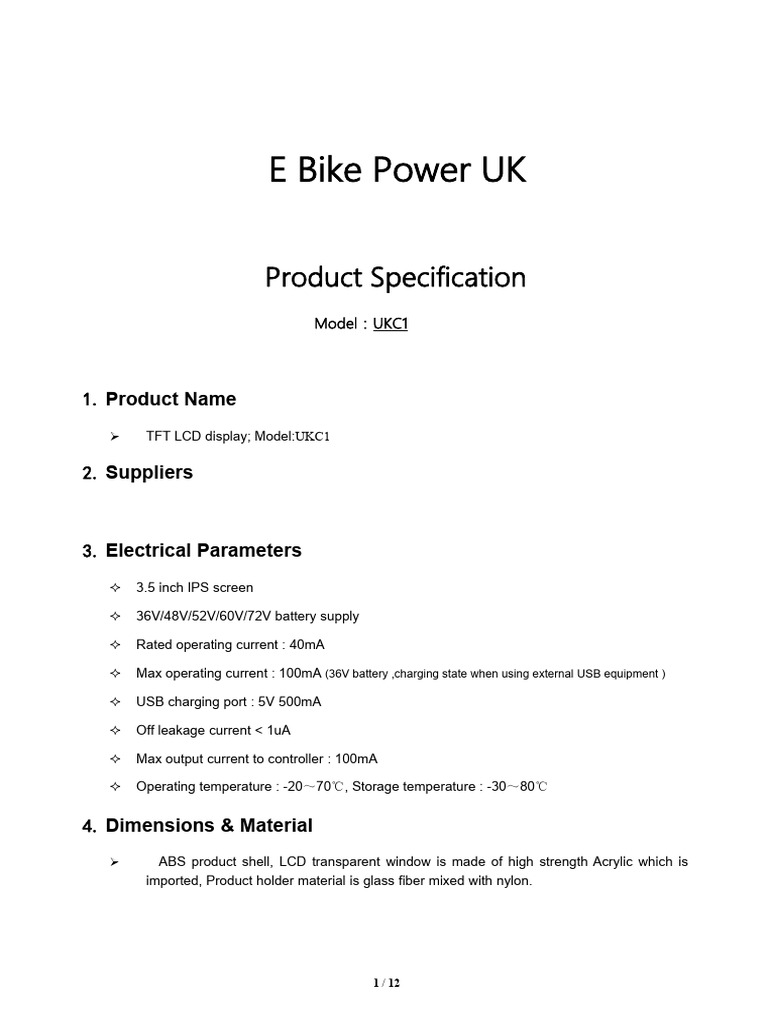 E Bike Power UK

Product Specification

Model：UKC1

1. Product Name

➢ TFT LCD display; Model:UKC1

2. Suppliers

3. Electrical Parameters

✧ 3.5 inch IPS screen

✧ 36V/48V/52V/60V/72V battery supply

✧ Rated operating current : 40mA

✧ Max operating current : 100mA (36V battery ,charging state when using external USB equipment )

✧ USB charging port : 5V 500mA

✧ Off leakage current < 1uA

✧ Max output current to controller : 100mA

✧ Operating temperature : -20～70℃, Storage temperature : -30～80℃

4. Dimensions & Material

➢ ABS product shell, LCD transparent window is made of high strength Acrylic which is imported, Product holder material is glass fiber mixed with nylon.

1 / 12